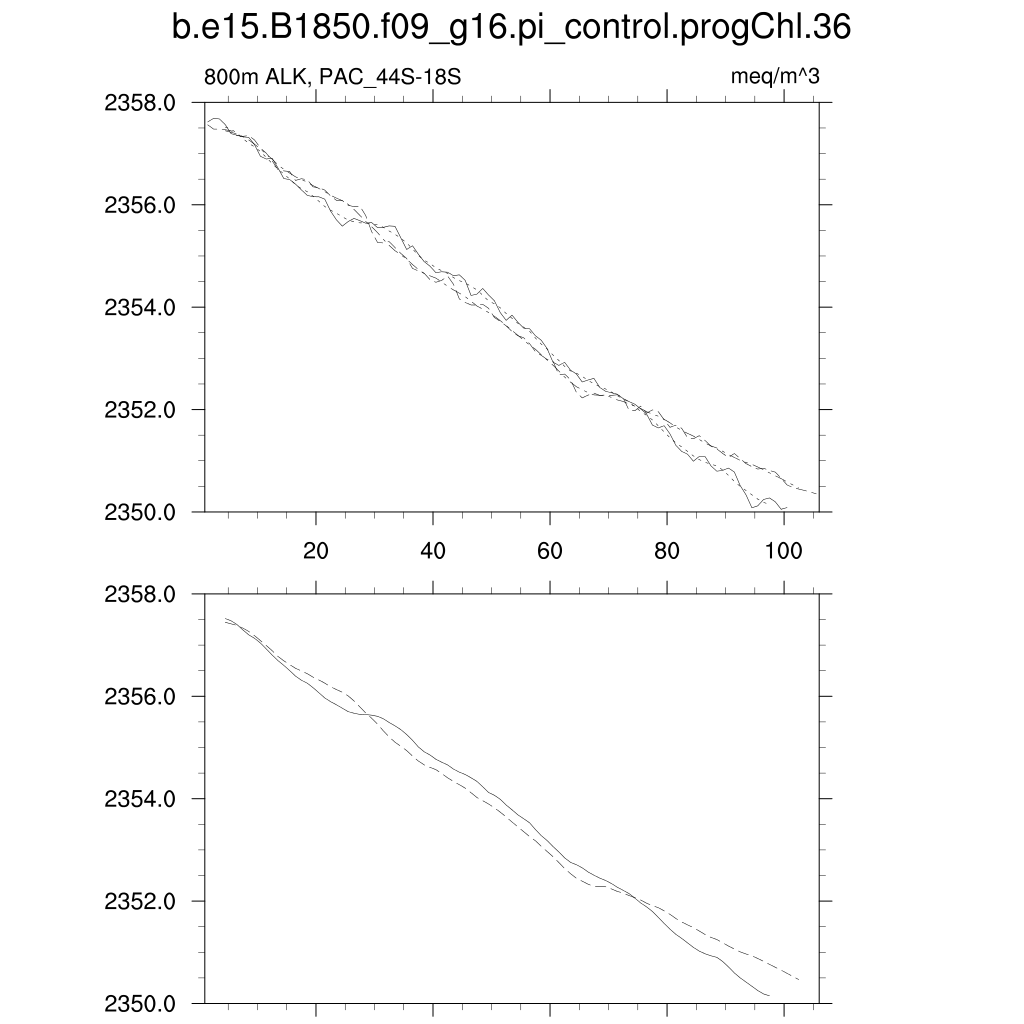 b.e15.B1850.f09_g16.pi_control.progChl.36

800m ALK, PAC_44S-18S

meq/m^3

2358.0
2356.0
2354.0
2352.0
2350.0

20
40
60
80
100

2358.0
2356.0
2354.0
2352.0
2350.0